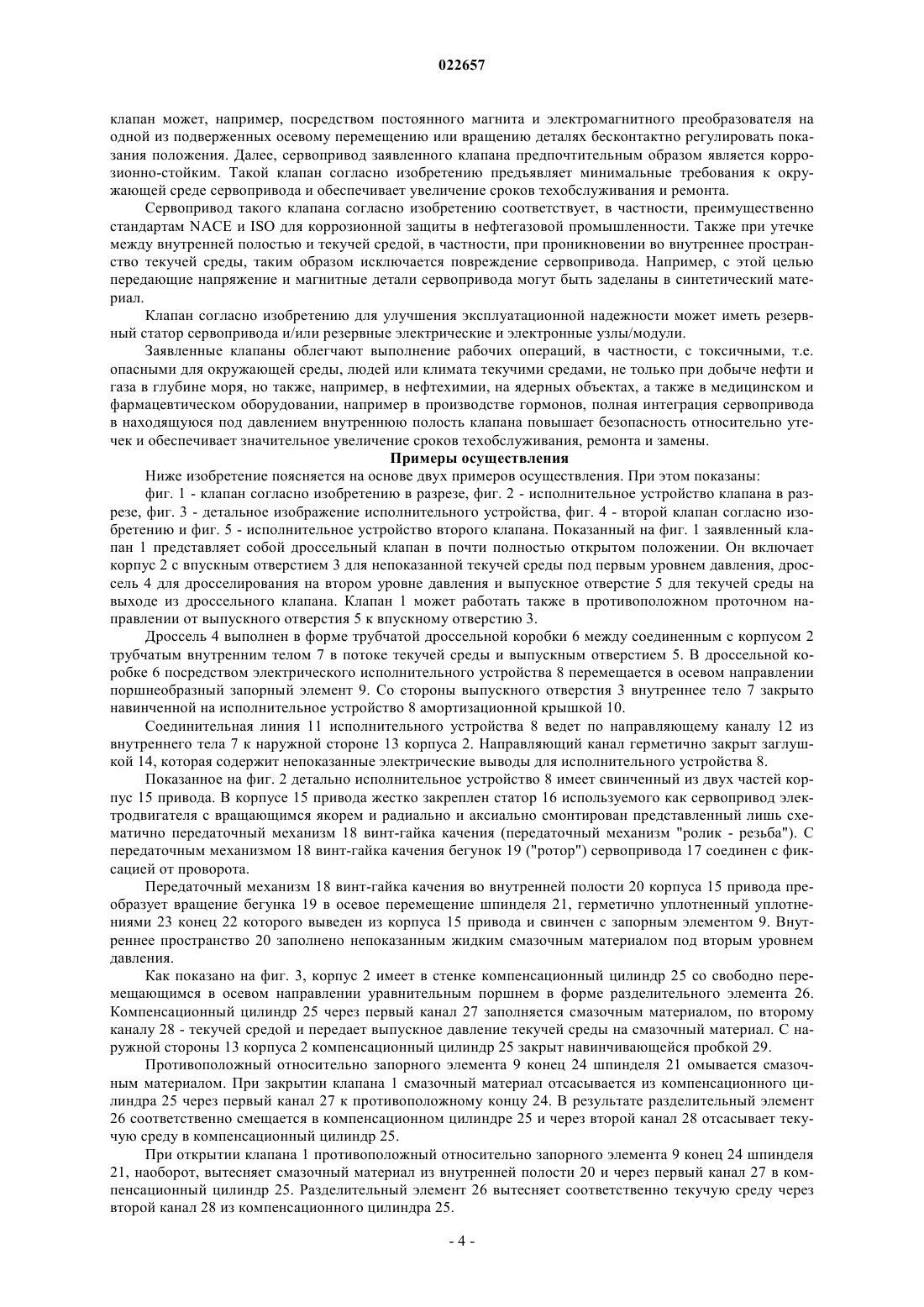 022657

клапан может, например, посредством постоянного магнита и электромагнитного преобразователя на одной из подверженных осевому перемещению или вращению деталях бесконтактно регулировать показания положения. Далее, сервопривод заявленного клапана предпочтительным образом является коррозионно-стойким. Такой клапан согласно изобретению предъявляет минимальные требования к окружающей среде сервопривода и обеспечивает увеличение сроков техобслуживания и ремонта.

Сервопривод такого клапана согласно изобретению соответствует, в частности, преимущественно стандартам NACE и ISO для коррозионной защиты в нефтегазовой промышленности. Также при утечке между внутренней полостью и текучей средой, в частности, при проникновении во внутреннее пространство текучей среды, таким образом исключается повреждение сервопривода. Например, с этой целью передающие напряжение и магнитные детали сервопривода могут быть заделаны в синтетический материал.

Клапан согласно изобретению для улучшения эксплуатационной надежности может иметь резервный статор сервопривода и/или резервные электрические и электронные узлы/модули.

Заявленные клапаны облегчают выполнение рабочих операций, в частности, с токсичными, т.е. опасными для окружающей среды, людей или климата текучими средами, не только при добыче нефти и газа в глубине моря, но также, например, в нефтехимии, на ядерных объектах, а также в медицинском и фармацевтическом оборудовании, например в производстве гормонов, полная интеграция сервопривода в находящуюся под давлением внутреннюю полость клапана повышает безопасность относительно утечек и обеспечивает значительное увеличение сроков техобслуживания, ремонта и замены.

Примеры осуществления

Ниже изобретение поясняется на основе двух примеров осуществления. При этом показаны:

фиг. 1 - клапан согласно изобретению в разрезе, фиг. 2 - исполнительное устройство клапана в разрезе, фиг. 3 - детальное изображение исполнительного устройства, фиг. 4 - второй клапан согласно изобретению и фиг. 5 - исполнительное устройство второго клапана. Показанный на фиг. 1 заявленный клапан 1 представляет собой дроссельный клапан в почти полностью открытом положении. Он включает корпус 2 с впускным отверстием 3 для непоказанной текучей среды под первым уровнем давления, дроссель 4 для дросселирования на втором уровне давления и выпускное отверстие 5 для текучей среды на выходе из дроссельного клапана. Клапан 1 может работать также в противоположном проточном направлении от выпускного отверстия 5 к впускному отверстию 3.

Дроссель 4 выполнен в форме трубчатой дроссельной коробки 6 между соединенным с корпусом 2 трубчатым внутренним телом 7 в потоке текучей среды и выпускным отверстием 5. В дроссельной коробке 6 посредством электрического исполнительного устройства 8 перемещается в осевом направлении поршнеобразный запорный элемент 9. Со стороны выпускного отверстия 3 внутреннее тело 7 закрыто навинченной на исполнительное устройство 8 амортизационной крышкой 10.

Соединительная линия 11 исполнительного устройства 8 ведет по направляющему каналу 12 из внутреннего тела 7 к наружной стороне 13 корпуса 2. Направляющий канал герметично закрыт заглушкой 14, которая содержит непоказанные электрические выводы для исполнительного устройства 8.

Показанное на фиг. 2 детально исполнительное устройство 8 имеет свинченный из двух частей корпус 15 привода. В корпусе 15 привода жестко закреплен статор 16 используемого как сервопривод электродвигателя с вращающимся якорем и радиально и аксиально смонтирован представленный лишь схематично передаточный механизм 18 винт-гайка качения (передаточный механизм "ролик - резьба"). С передаточным механизмом 18 винт-гайка качения бегунок 19 ("ротор") сервопривода 17 соединен с фиксацией от проворота.

Передаточный механизм 18 винт-гайка качения во внутренней полости 20 корпуса 15 привода преобразует вращение бегунка 19 в осевое перемещение шпинделя 21, герметично уплотненный уплотнениями 23 конец 22 которого выведен из корпуса 15 привода и свинчен с запорным элементом 9. Внутреннее пространство 20 заполнено непоказанным жидким смазочным материалом под вторым уровнем давления.

Как показано на фиг. 3, корпус 2 имеет в стенке компенсационный цилиндр 25 со свободно перемещающимся в осевом направлении уравнительным поршнем в форме разделительного элемента 26. Компенсационный цилиндр 25 через первый канал 27 заполняется смазочным материалом, по второму каналу 28 - текучей средой и передает выпускное давление текучей среды на смазочный материал. С наружной стороны 13 корпуса 2 компенсационный цилиндр 25 закрыт навинчивающейся пробкой 29.

Противоположный относительно запорного элемента 9 конец 24 шпинделя 21 омывается смазочным материалом. При закрытии клапана 1 смазочный материал отсасывается из компенсационного цилиндра 25 через первый канал 27 к противоположному концу 24. В результате разделительный элемент 26 соответственно смещается в компенсационном цилиндре 25 и через второй канал 28 отсасывает текучую среду в компенсационный цилиндр 25.

При открытии клапана 1 противоположный относительно запорного элемента 9 конец 24 шпинделя 21, наоборот, вытесняет смазочный материал из внутренней полости 20 и через первый канал 27 в компенсационный цилиндр 25. Разделительный элемент 26 вытесняет соответственно текучую среду через второй канал 28 из компенсационного цилиндра 25.

- 4 -